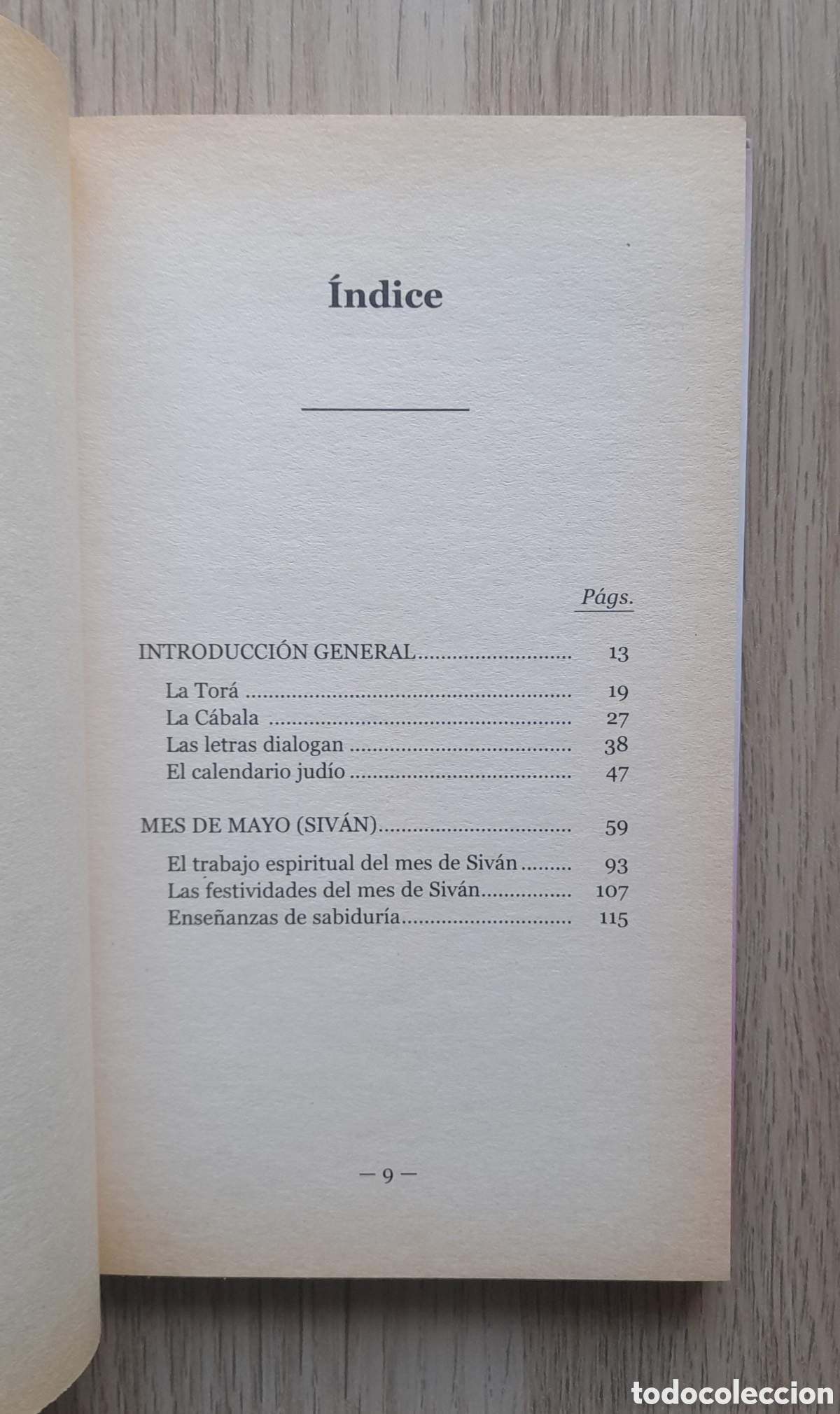 Índice

Págs.

INTRODUCCIÓN GENERAL 13

La Torá 19
La Cábala 27
Las letras dialogan 38
El calendario judío 47

MES DE MAYO (SIVÁN) 59

El trabajo espiritual del mes de Siván 93
Las festividades del mes de Siván 107
Enseñanzas de sabiduría 115

— 9 —

todocoleccion